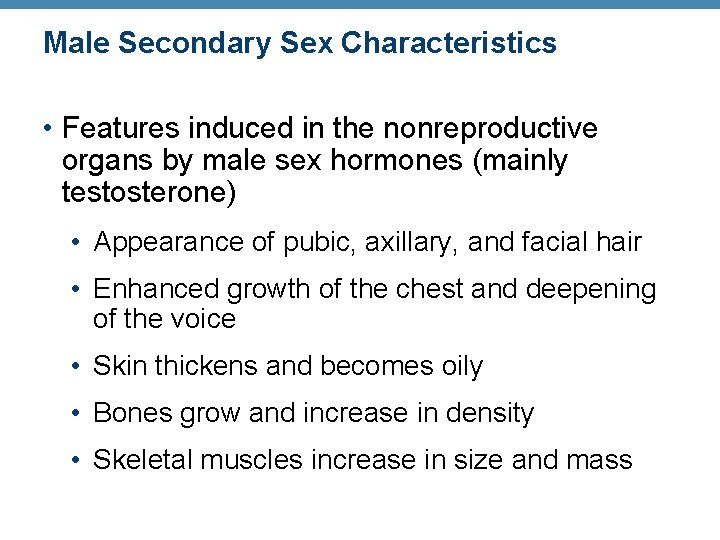 Male Secondary Sex Characteristics

• Features induced in the nonreproductive organs by male sex hormones (mainly testosterone)

• Appearance of pubic, axillary, and facial hair

• Enhanced growth of the chest and deepening of the voice

• Skin thickens and becomes oily

• Bones grow and increase in density

• Skeletal muscles increase in size and mass